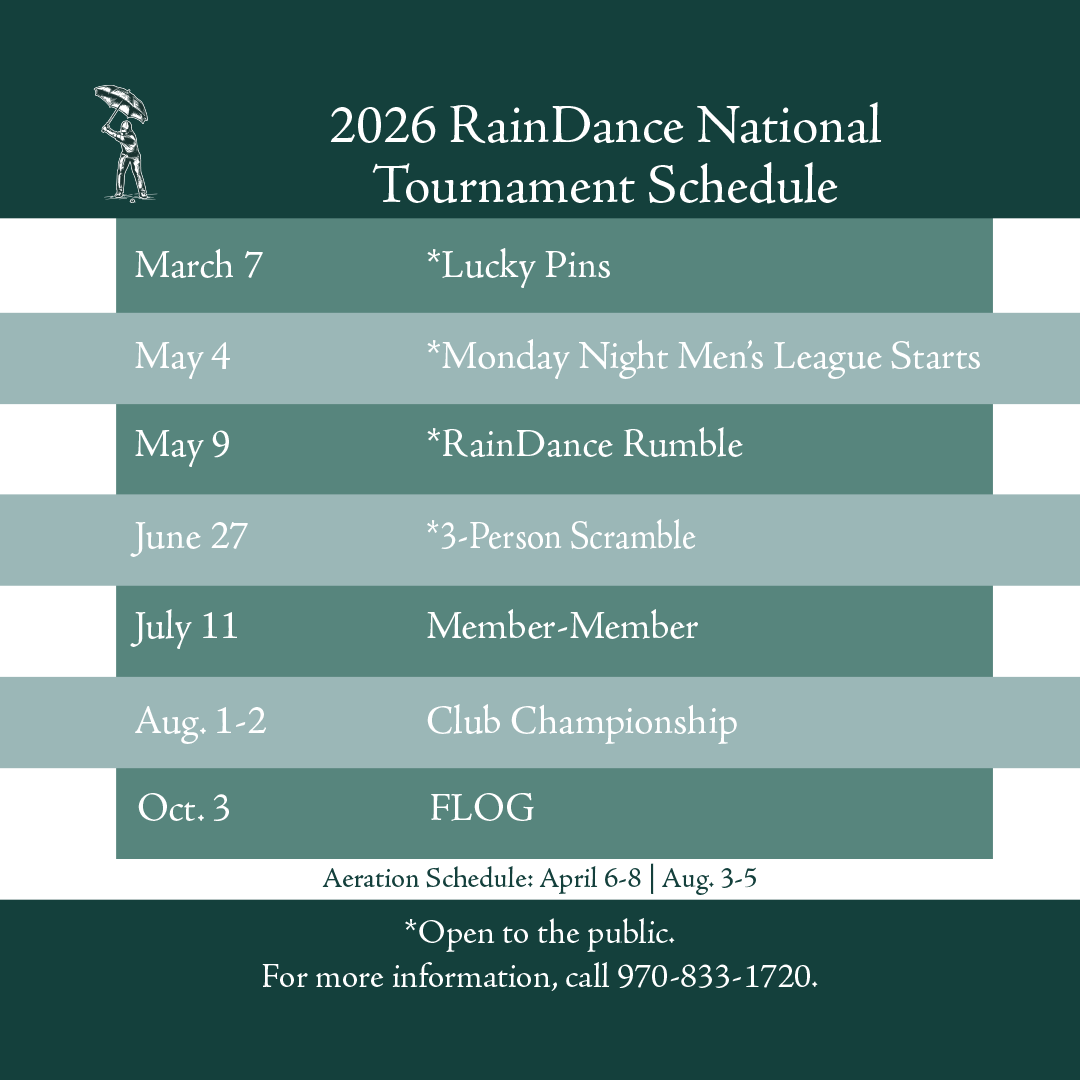 2026 RainDance National Tournament Schedule

| | |
|---|---|
| March 7 | *Lucky Pins |
| May 4 | *Monday Night Men's League Starts |
| May 9 | *RainDance Rumble |
| June 27 | *3-Person Scramble |
| July 11 | Member-Member |
| Aug. 1-2 | Club Championship |
| Oct. 3 | FLOG |

Aeration Schedule: April 6-8 | Aug. 3-5

*Open to the public.
For more information, call 970-833-1720.